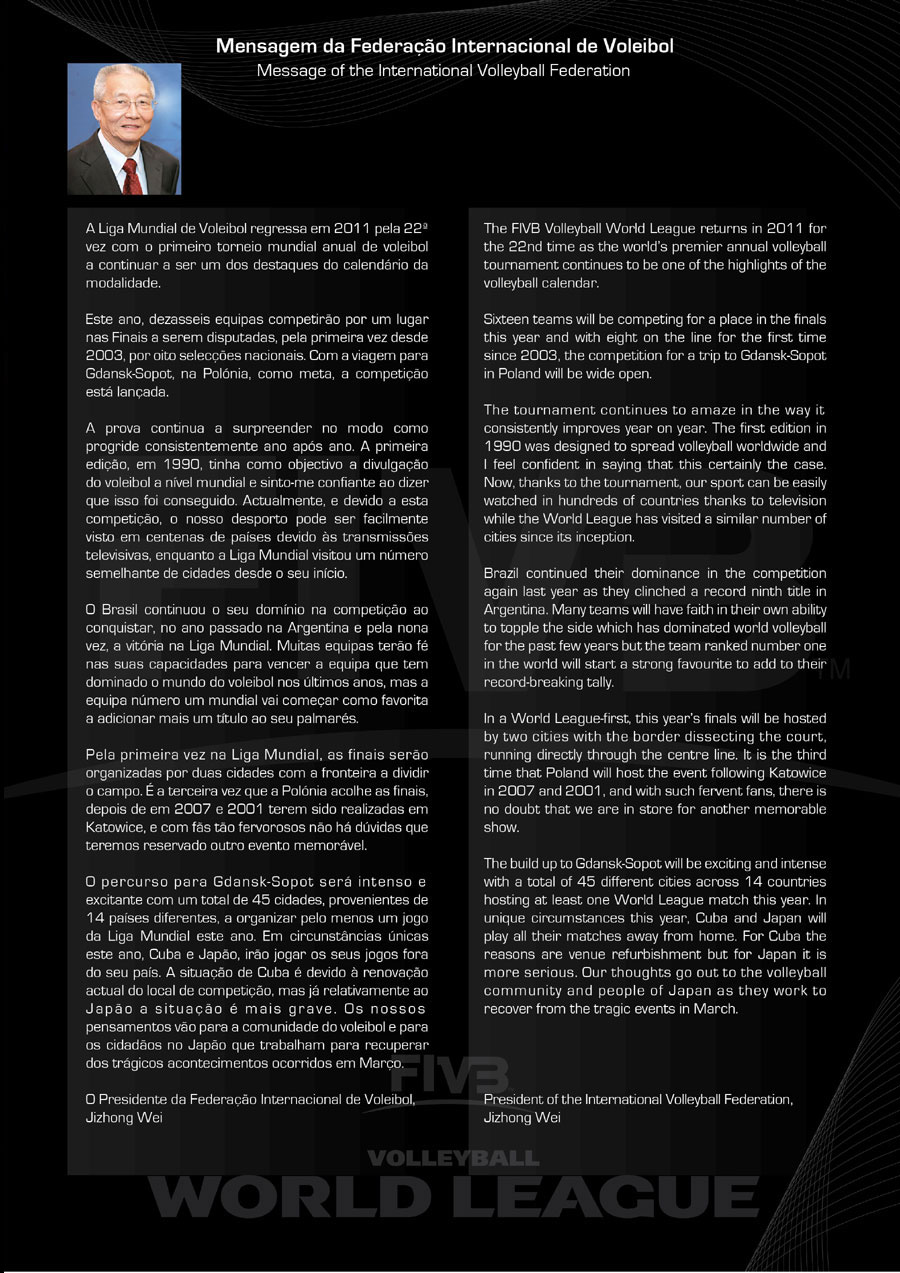 Mensagem da Federação Internacional de Voleibol
Message of the International Volleyball Federation

A Liga Mundial de Voleibol regressa em 2011 pela 22ª vez com o primeiro torneio mundial anual de voleibol a continuar a ser um dos destaques do calendário da modalidade.

Este ano, dezasseis equipas competirão por um lugar nas Finais a serem disputadas, pela primeira vez desde 2003, por oito selecções nacionais. Com a viagem para Gdansk-Sopot, na Polónia, como meta, a competição está lançada.

A prova continua a surpreender no modo como progride consistentemente ano após ano. A primeira edição, em 1990, tinha como objectivo a divulgação do voleibol a nível mundial e sinto-me confiante ao dizer que isso foi conseguido. Actualmente, e devido a esta competição, o nosso desporto pode ser facilmente visto em centenas de países devido às transmissões televisivas, enquanto a Liga Mundial visitou um número semelhante de cidades desde o seu início.

O Brasil continuou o seu domínio na competição ao conquistar, no ano passado na Argentina e pela nona vez, a vitória na Liga Mundial. Muitas equipas terão fé nas suas capacidades para vencer a equipa que tem dominado o mundo do voleibol nos últimos anos, mas a equipa número um mundial vai começar como favorita a adicionar mais um título ao seu palmarés.

Pela primeira vez na Liga Mundial, as finais serão organizadas por duas cidades com a fronteira a dividir o campo. É a terceira vez que a Polónia acolhe as finais, depois de em 2007 e 2001 terem sido realizadas em Katowice, e com fãs tão fervorosos não há dúvidas que teremos reservado outro evento memorável.

O percurso para Gdansk-Sopot será intenso e excitante com um total de 45 cidades, provenientes de 14 países diferentes, a organizar pelo menos um jogo da Liga Mundial este ano. Em circunstâncias únicas este ano, Cuba e Japão, irão jogar os seus jogos fora do seu país. A situação de Cuba é devido à renovação actual do local de competição, mas já relativamente ao Japão a situação é mais grave. Os nossos pensamentos vão para a comunidade do voleibol e para os cidadãos no Japão que trabalham para recuperar dos trágicos acontecimentos ocorridos em Março.

O Presidente da Federação Internacional de Voleibol,
Jizhong Wei

The FIVB Volleyball World League returns in 2011 for the 22nd time as the world's premier annual volleyball tournament continues to be one of the highlights of the volleyball calendar.

Sixteen teams will be competing for a place in the finals this year and with eight on the line for the first time since 2003, the competition for a trip to Gdansk-Sopot in Poland will be wide open.

The tournament continues to amaze in the way it consistently improves year on year. The first edition in 1990 was designed to spread volleyball worldwide and I feel confident in saying that this certainly the case. Now, thanks to the tournament, our sport can be easily watched in hundreds of countries thanks to television while the World League has visited a similar number of cities since its inception.

Brazil continued their dominance in the competition again last year as they clinched a record ninth title in Argentina. Many teams will have faith in their own ability to topple the side which has dominated world volleyball for the past few years but the team ranked number one in the world will start a strong favourite to add to their record-breaking tally.

In a World League-first, this year's finals will be hosted by two cities with the border dissecting the court, running directly through the centre line. It is the third time that Poland will host the event following Katowice in 2007 and 2001, and with such fervent fans, there is no doubt that we are in store for another memorable show.

The build up to Gdansk-Sopot will be exciting and intense with a total of 45 different cities across 14 countries hosting at least one World League match this year. In unique circumstances this year, Cuba and Japan will play all their matches away from home. For Cuba the reasons are venue refurbishment but for Japan it is more serious. Our thoughts go out to the volleyball community and people of Japan as they work to recover from the tragic events in March.

President of the International Volleyball Federation,
Jizhong Wei

FIVB
VOLLEYBALL
WORLD LEAGUE